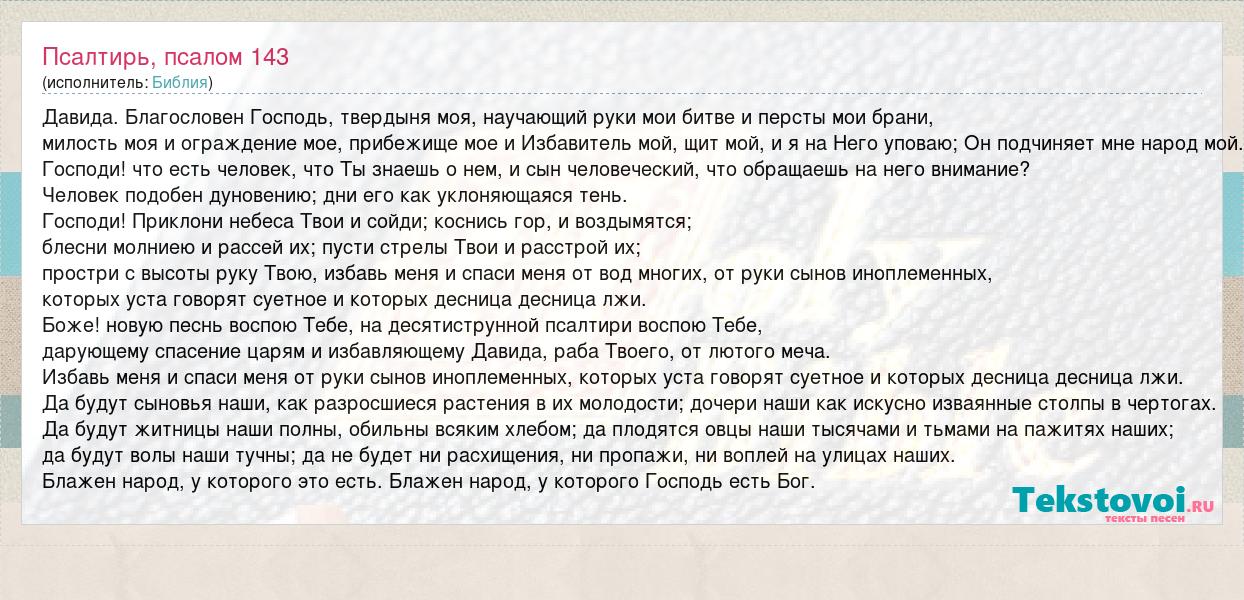 Псалтирь, псалом 143
(исполнитель: Библия)

Давида. Благословен Господь, твердыня моя, научающий руки мои битве и персты мои брани,
милость моя и ограждение мое, прибежище мое и Избавитель мой, щит мой, и я на Него уповаю; Он подчиняет мне народ мой.
Господи! что есть человек, что Ты знаешь о нем, и сын человеческий, что обращаешь на него внимание?
Человек подобен дуновению; дни его как уклоняющаяся тень.
Господи! Приклони небеса Твои и сойди; коснись гор, и воздымятся;
блесни молниею и рассей их; пусти стрелы Твои и расстрой их;
простри с высоты руку Твою, избавь меня и спаси меня от вод многих, от руки сынов иноплеменных,
которых уста говорят суетное и которых десница десница лжи.
Боже! новую песнь воспою Тебе, на десятиструнной псалтири воспою Тебе,
дарующему спасение царям и избавляющему Давида, раба Твоего, от лютого меча.
Избавь меня и спаси меня от руки сынов иноплеменных, которых уста говорят суетное и которых десница десница лжи.
Да будут сыновья наши, как разросшиеся растения в их молодости; дочери наши как искусно изваянные столпы в чертогах.
Да будут житницы наши полны, обильны всяким хлебом; да плодятся овцы наши тысячами и тьмами на пажитях наших;
да будут волы наши тучны; да не будет ни расхищения, ни пропажи, ни воплей на улицах наших.
Блажен народ, у которого это есть. Блажен народ, у которого Господь есть Бог.

Tekstovoi.RU
тексты песен